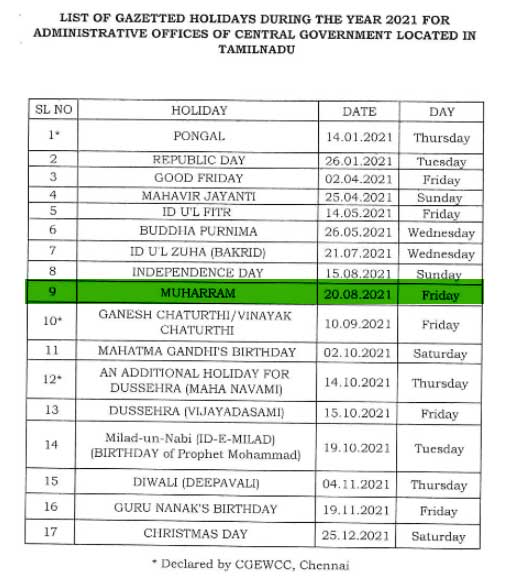 LIST OF GAZETTED HOLIDAYS DURING THE YEAR 2021 FOR ADMINISTRATIVE OFFICES OF CENTRAL GOVERNMENT LOCATED IN TAMILNADU

| SL NO | HOLIDAY | DATE | DAY |
|---|---|---|---|
| 1* | PONGAL | 14.01.2021 | Thursday |
| 2 | REPUBLIC DAY | 26.01.2021 | Tuesday |
| 3 | GOOD FRIDAY | 02.04.2021 | Friday |
| 4 | MAHAVIR JAYANTI | 25.04.2021 | Sunday |
| 5 | ID U'L FITR | 14.05.2021 | Friday |
| 6 | BUDDHA PURNIMA | 26.05.2021 | Wednesday |
| 7 | ID U'L ZUHA (BAKRID) | 21.07.2021 | Wednesday |
| 8 | INDEPENDENCE DAY | 15.08.2021 | Sunday |
| 9 | MUHARRAM | 20.08.2021 | Friday |
| 10* | GANESH CHATURTHI/VINAYAK CHATURTHI | 10.09.2021 | Friday |
| 11 | MAHATMA GANDHI'S BIRTHDAY | 02.10.2021 | Saturday |
| 12* | AN ADDITIONAL HOLIDAY FOR DUSSEHRA (MAHA NAVAMI) | 14.10.2021 | Thursday |
| 13 | DUSSEHRA (VIJAYADASAMI) | 15.10.2021 | Friday |
| 14 | Milad-un-Nabi (ID-E-MILAD) (BIRTHDAY of Prophet Mohammad) | 19.10.2021 | Tuesday |
| 15 | DIWALI (DEEPAVALI) | 04.11.2021 | Thursday |
| 16 | GURU NANAK'S BIRTHDAY | 19.11.2021 | Friday |
| 17 | CHRISTMAS DAY | 25.12.2021 | Saturday |

* Declared by CGEWCC, Chennai